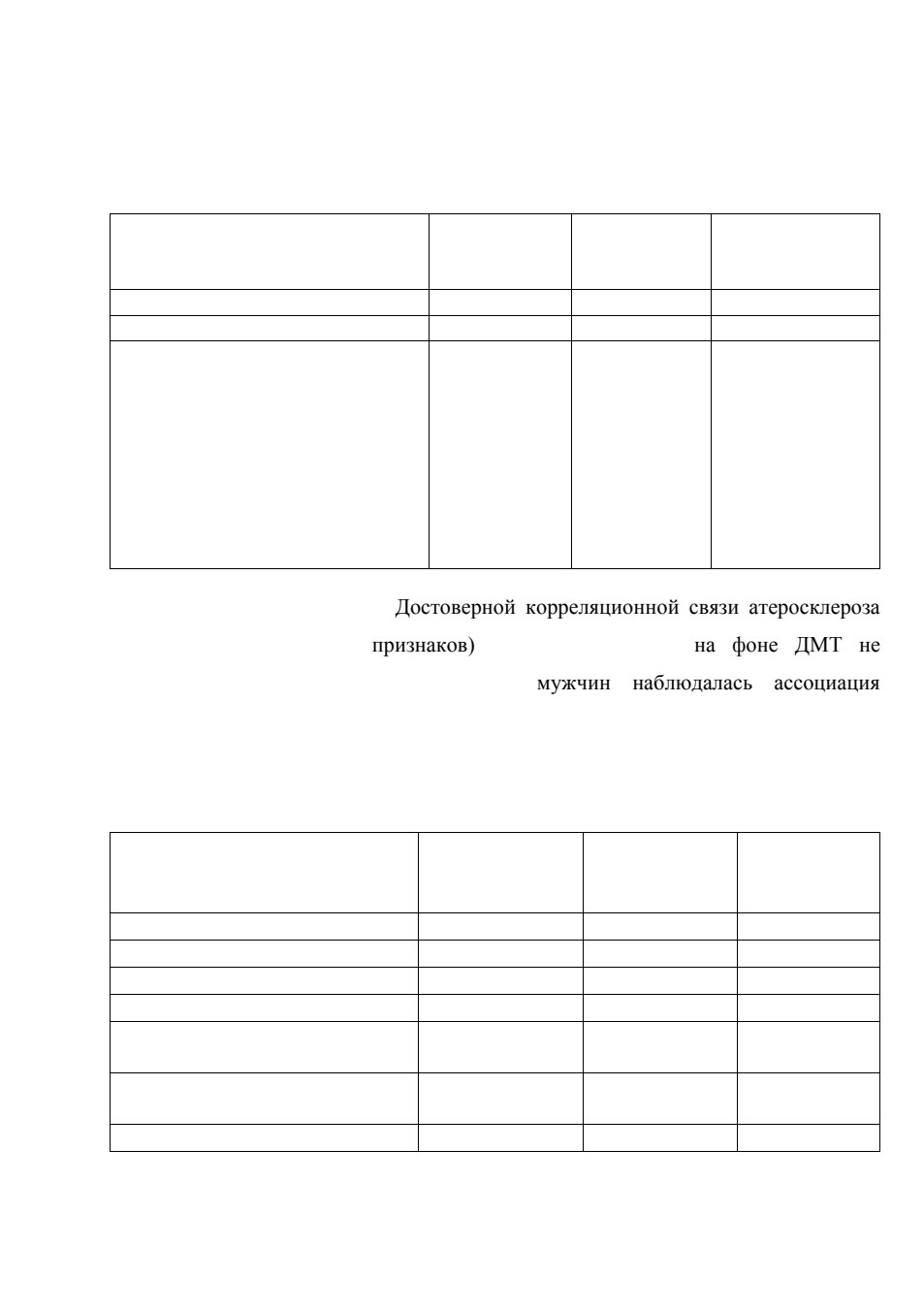 Достоверной корреляционной связи атеросклероза

признаков) на фоне ДМТ не

мужчин наблюдалась ассоциация